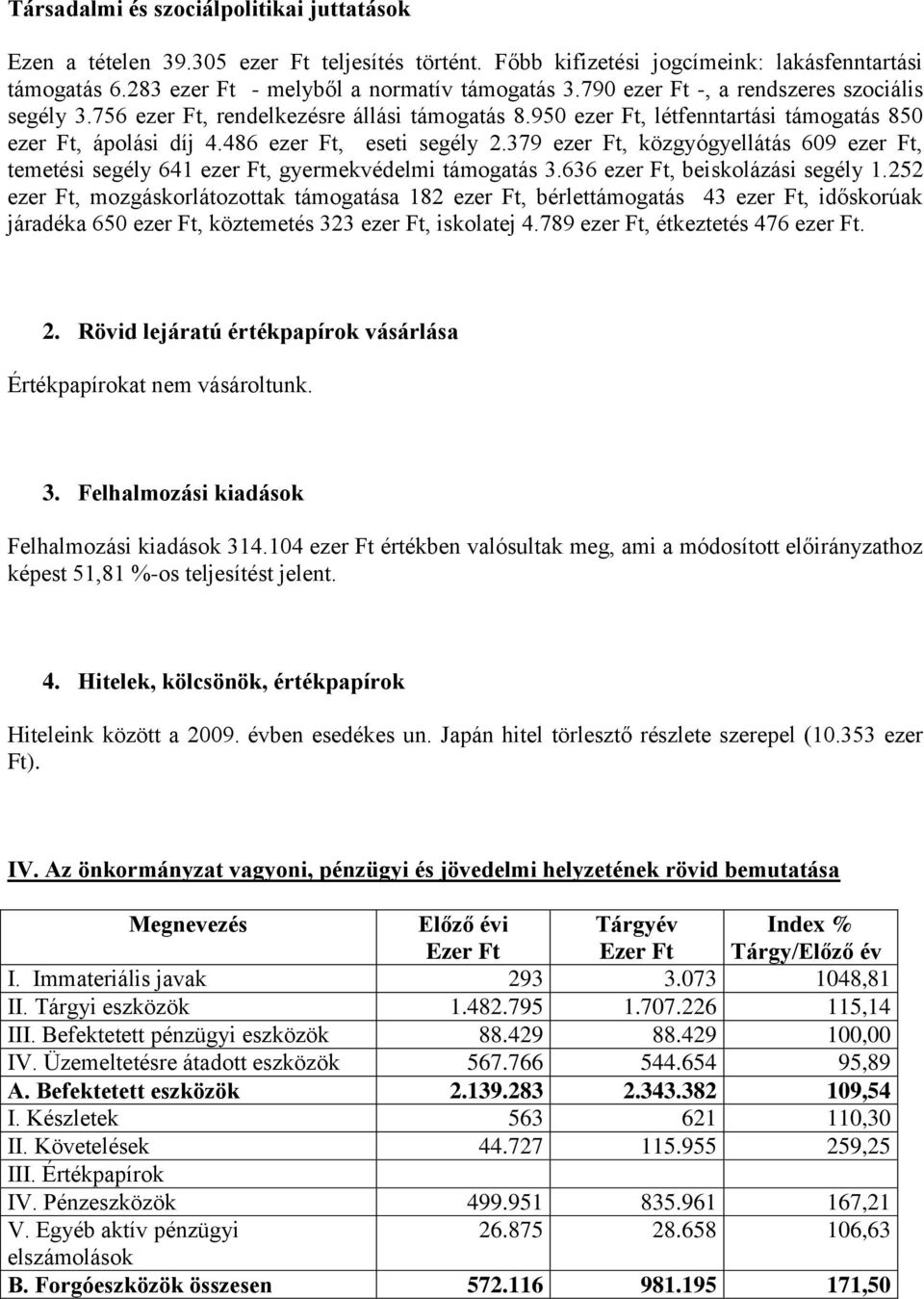 Társadalmi és szociálpolitikai juttatások

Ezen a tételen 39.305 ezer Ft teljesítés történt. Főbb kifizetési jogcímeink: lakásfenntartási támogatás 6.283 ezer Ft - melyből a normatív támogatás 3.790 ezer Ft -, a rendszeres szociális segély 3.756 ezer Ft, rendelkezésre állási támogatás 8.950 ezer Ft, létfenntartási támogatás 850 ezer Ft, ápolási díj 4.486 ezer Ft, eseti segély 2.379 ezer Ft, közgyógyellátás 609 ezer Ft, temetési segély 641 ezer Ft, gyermekvédelmi támogatás 3.636 ezer Ft, beiskolázási segély 1.252 ezer Ft, mozgáskorlátozottak támogatása 182 ezer Ft, bérlettámogatás 43 ezer Ft, időskorúak járadéka 650 ezer Ft, köztemetés 323 ezer Ft, iskolatej 4.789 ezer Ft, étkeztetés 476 ezer Ft.

2. Rövid lejáratú értékpapírok vásárlása

Értékpapírokat nem vásároltunk.

3. Felhalmozási kiadások

Felhalmozási kiadások 314.104 ezer Ft értékben valósultak meg, ami a módosított előirányzathoz képest 51,81 %-os teljesítést jelent.

4. Hitelek, kölcsönök, értékpapírok

Hiteleink között a 2009. évben esedékes un. Japán hitel törlesztő részlete szerepel (10.353 ezer Ft).

IV. Az önkormányzat vagyoni, pénzügyi és jövedelmi helyzetének rövid bemutatása

| Megnevezés | Előző évi Ezer Ft | Tárgyév Ezer Ft | Index % Tárgy/Előző év |
|---|---|---|---|
| I. Immateriális javak | 293 | 3.073 | 1048,81 |
| II. Tárgyi eszközök | 1.482.795 | 1.707.226 | 115,14 |
| III. Befektetett pénzügyi eszközök | 88.429 | 88.429 | 100,00 |
| IV. Üzemeltetésre átadott eszközök | 567.766 | 544.654 | 95,89 |
| A. Befektetett eszközök | 2.139.283 | 2.343.382 | 109,54 |
| I. Készletek | 563 | 621 | 110,30 |
| II. Követelések | 44.727 | 115.955 | 259,25 |
| III. Értékpapírok | | | |
| IV. Pénzeszközök | 499.951 | 835.961 | 167,21 |
| V. Egyéb aktív pénzügyi elszámolások | 26.875 | 28.658 | 106,63 |
| B. Forgóeszközök összesen | 572.116 | 981.195 | 171,50 |